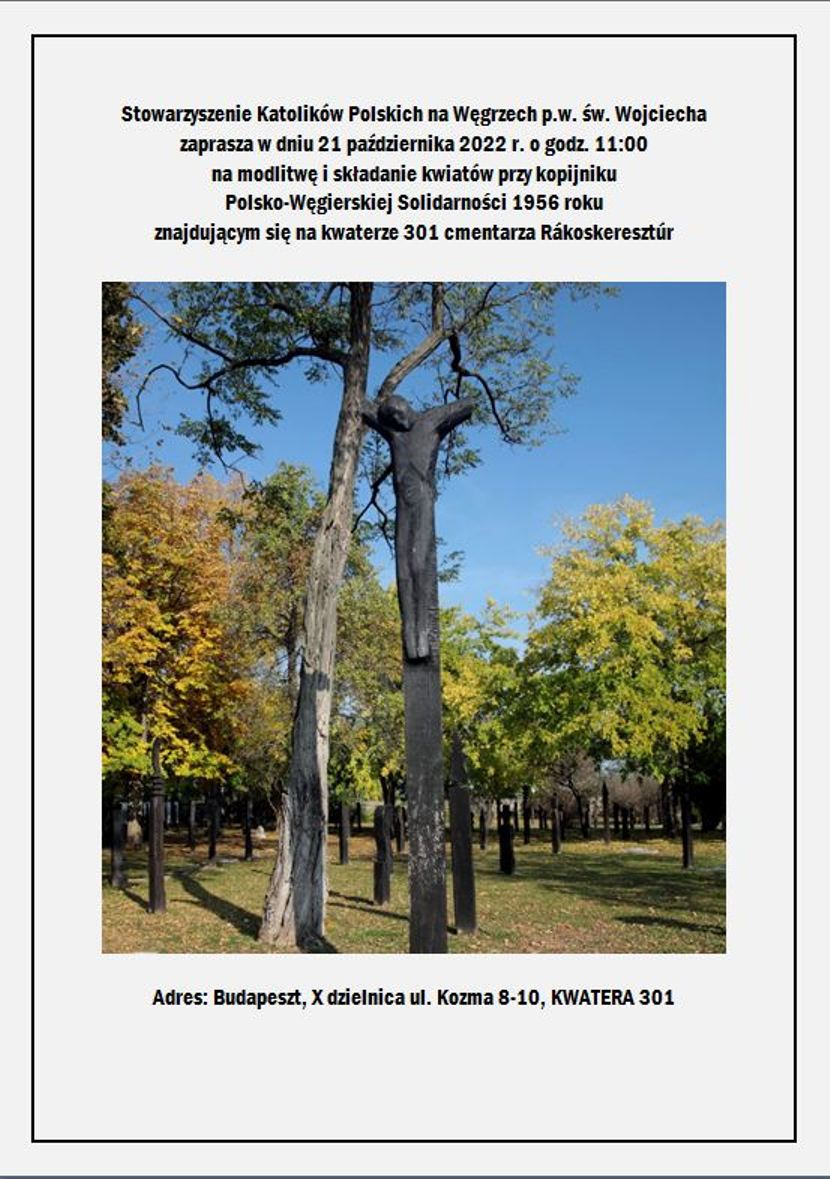 Stowarzyszenie Katolików Polskich na Węgrzech p.w. św. Wojciecha
zaprasza w dniu 21 października 2022 r. o godz. 11:00
na modlitwę i składanie kwiatów przy kopijniku
Polsko-Węgierskiej Solidarności 1956 roku
znajdującym się na kwaterze 301 cmentarza Rákoskeresztúr

Adres: Budapeszt, X dzielnica ul. Kozma 8-10, KWATERA 301